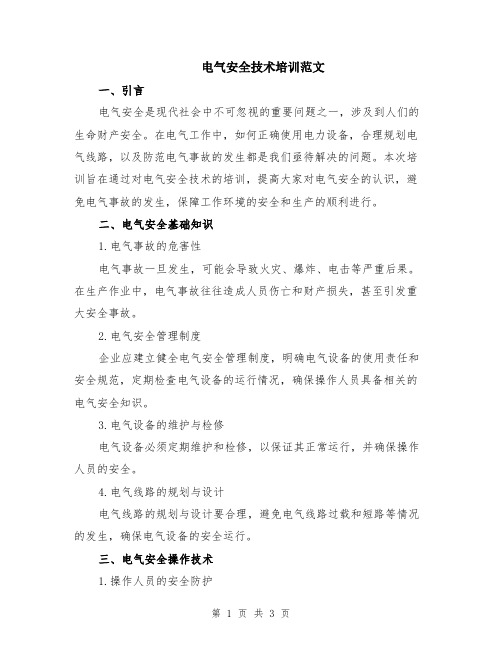 电气安全技术培训范文

一、引言

电气安全是现代社会中不可忽视的重要问题之一，涉及到人们的生命财产安全。在电气工作中，如何正确使用电力设备，合理规划电气线路，以及防范电气事故的发生都是我们亟待解决的问题。本次培训旨在通过对电气安全技术的培训，提高大家对电气安全的认识，避免电气事故的发生，保障工作环境的安全和生产的顺利进行。

二、电气安全基础知识

1.电气事故的危害性

电气事故一旦发生，可能会导致火灾、爆炸、电击等严重后果。在生产作业中，电气事故往往造成人员伤亡和财产损失，甚至引发重大安全事故。

2.电气安全管理制度

企业应建立健全电气安全管理制度，明确电气设备的使用责任和安全规范，定期检查电气设备的运行情况，确保操作人员具备相关的电气安全知识。

3.电气设备的维护与检修

电气设备必须定期维护和检修，以保证其正常运行，并确保操作人员的安全。

4.电气线路的规划与设计

电气线路的规划与设计要合理，避免电气线路过载和短路等情况的发生，确保电气设备的安全运行。

三、电气安全操作技术

1.操作人员的安全防护

第 1 页 共 3 页